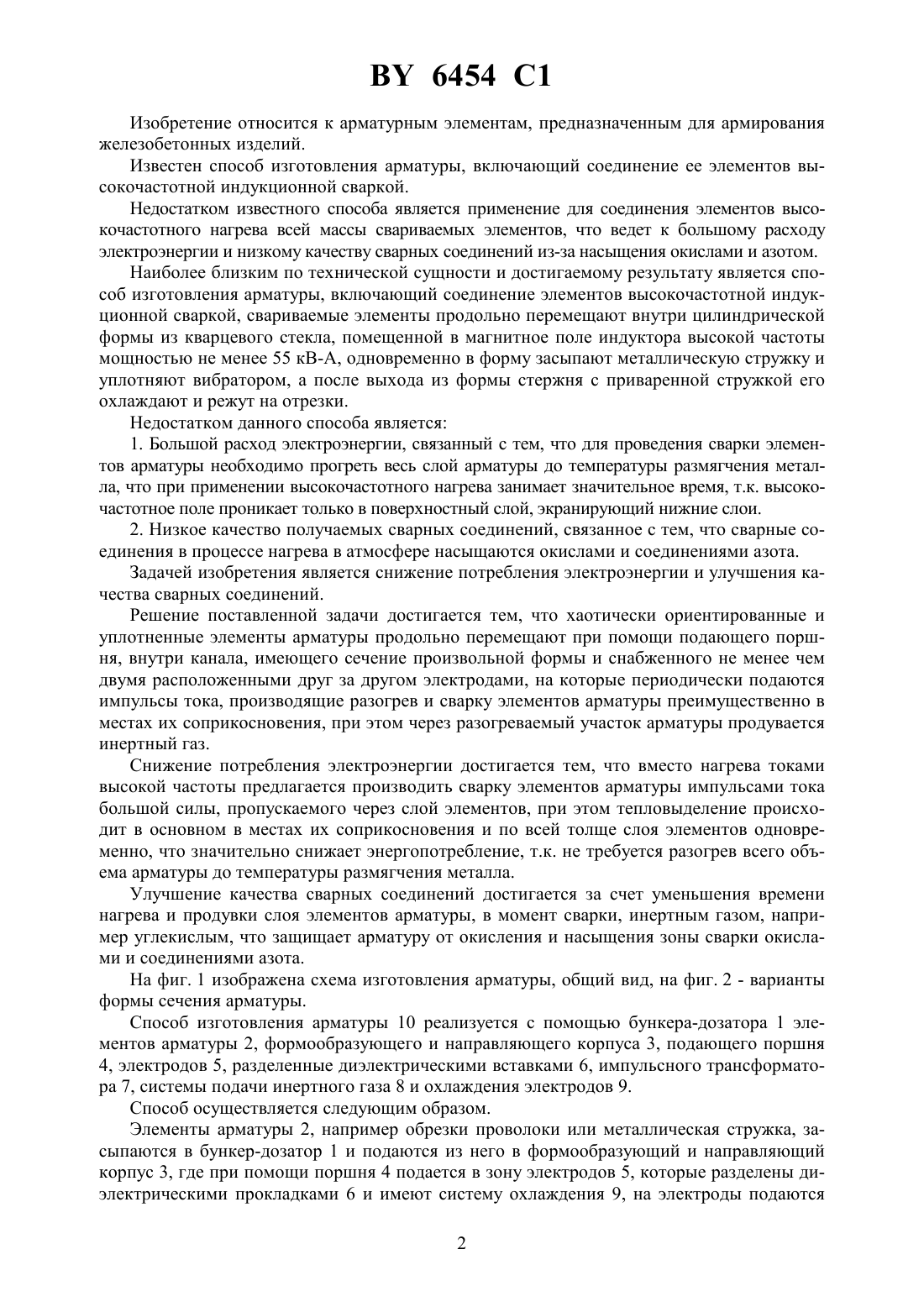 BY 6454 C1

Изобретение относится к арматурным элементам, предназначенным для армирования железобетонных изделий.

Известен способ изготовления арматуры, включающий соединение ее элементов высокочастотной индукционной сваркой.

Недостатком известного способа является применение для соединения элементов высокочастотного нагрева всей массы свариваемых элементов, что ведет к большому расходу электроэнергии и низкому качеству сварных соединений из-за насыщения окислами и азотом.

Наиболее близким по технической сущности и достигаемому результату является способ изготовления арматуры, включающий соединение элементов высокочастотной индукционной сваркой, свариваемые элементы продольно перемещают внутри цилиндрической формы из кварцевого стекла, помещенной в магнитное поле индуктора высокой частоты мощностью не менее 55 кВ-А, одновременно в форму засыпают металлическую стружку и уплотняют вибратором, а после выхода из формы стержня с приваренной стружкой его охлаждают и режут на отрезки.

Недостатком данного способа является:

1. Большой расход электроэнергии, связанный с тем, что для проведения сварки элементов арматуры необходимо прогреть весь слой арматуры до температуры размягчения металла, что при применении высокочастотного нагрева занимает значительное время, т.к. высокочастотное поле проникает только в поверхностный слой, экранирующий нижние слои.

2. Низкое качество получаемых сварных соединений, связанное с тем, что сварные соединения в процессе нагрева в атмосфере насыщаются окислами и соединениями азота.

Задачей изобретения является снижение потребления электроэнергии и улучшения качества сварных соединений.

Решение поставленной задачи достигается тем, что хаотически ориентированные и уплотненные элементы арматуры продольно перемещают при помощи подающего поршня, внутри канала, имеющего сечение произвольной формы и снабженного не менее чем двумя расположенными друг за другом электродами, на которые периодически подаются импульсы тока, производящие разогрев и сварку элементов арматуры преимущественно в местах их соприкосновения, при этом через разогреваемый участок арматуры продувается инертный газ.

Снижение потребления электроэнергии достигается тем, что вместо нагрева токами высокой частоты предлагается производить сварку элементов арматуры импульсами тока большой силы, пропускаемого через слой элементов, при этом тепловыделение происходит в основном в местах их соприкосновения и по всей толще слоя элементов одновременно, что значительно снижает энергопотребление, т.к. не требуется разогрев всего объема арматуры до температуры размягчения металла.

Улучшение качества сварных соединений достигается за счет уменьшения времени нагрева и продувки слоя элементов арматуры, в момент сварки, инертным газом, например углекислым, что защищает арматуру от окисления и насыщения зоны сварки окислами и соединениями азота.

На фиг. 1 изображена схема изготовления арматуры, общий вид, на фиг. 2 - варианты формы сечения арматуры.

Способ изготовления арматуры 10 реализуется с помощью бункера-дозатора 1 элементов арматуры 2, формообразующего и направляющего корпуса 3, подающего поршня 4, электродов 5, разделенные диэлектрическими вставками 6, импульсного трансформатора 7, системы подачи инертного газа 8 и охлаждения электродов 9.

Способ осуществляется следующим образом.

Элементы арматуры 2, например обрезки проволоки или металлическая стружка, засыпаются в бункер-дозатор 1 и подаются из него в формообразующий и направляющий корпус 3, где при помощи поршня 4 подается в зону электродов 5, которые разделены диэлектрическими прокладками 6 и имеют систему охлаждения 9, на электроды подаются

2